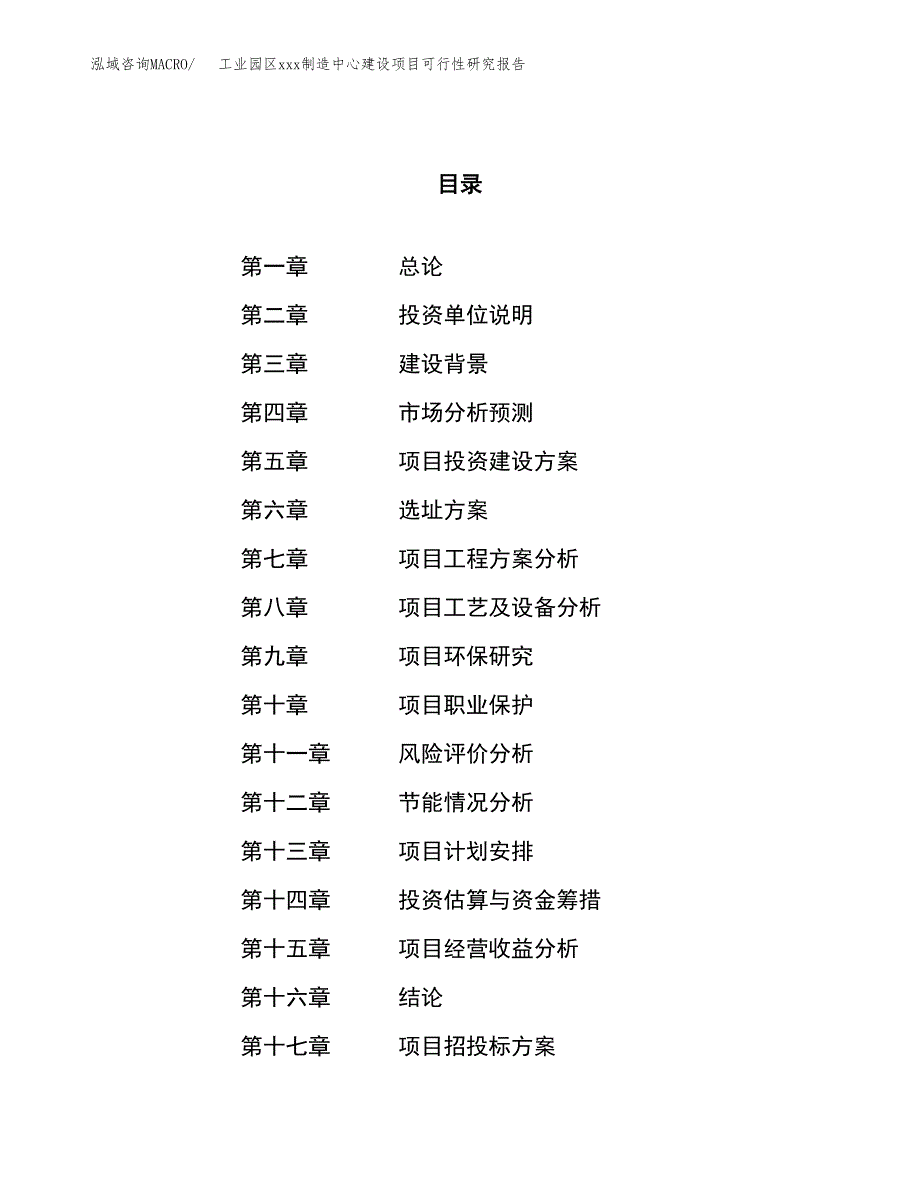 泓域咨询MACRO/　工业园区xxx制造中心建设项目可行性研究报告

目录

第一章　总论
第二章　投资单位说明
第三章　建设背景
第四章　市场分析预测
第五章　项目投资建设方案
第六章　选址方案
第七章　项目工程方案分析
第八章　项目工艺及设备分析
第九章　项目环保研究
第十章　项目职业保护
第十一章　风险评价分析
第十二章　节能情况分析
第十三章　项目计划安排
第十四章　投资估算与资金筹措
第十五章　项目经营收益分析
第十六章　结论
第十七章　项目招投标方案